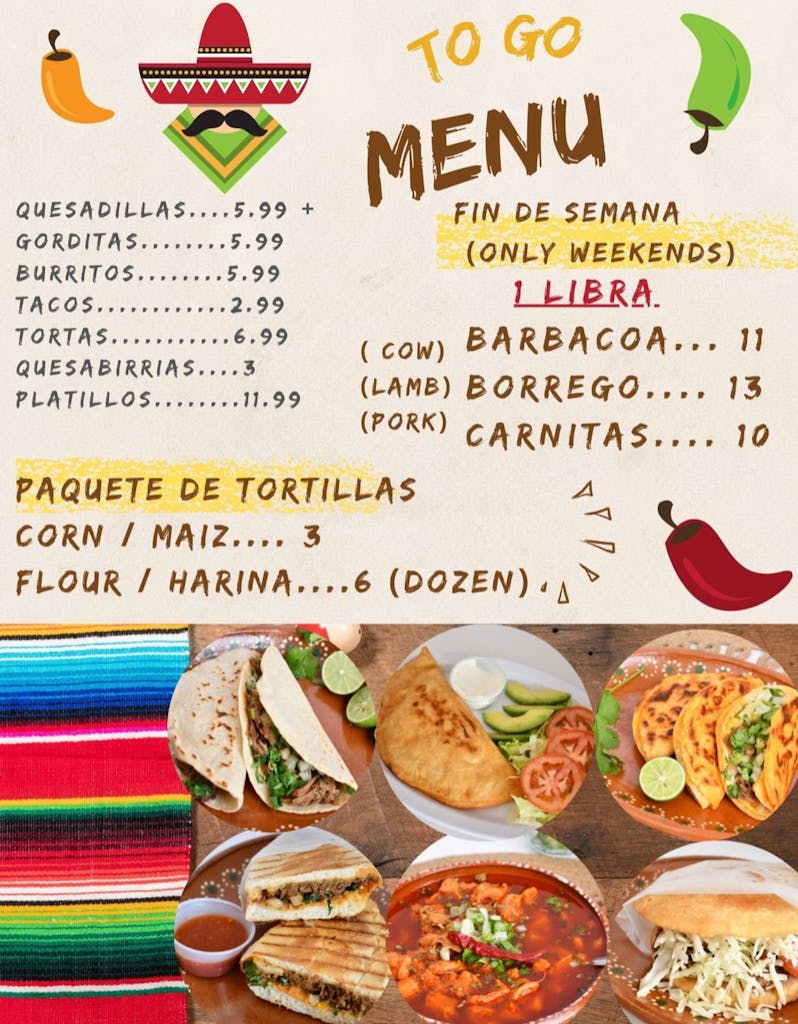 TO GO

MENU

QUESADILLAS 5.99 +
GORDITAS 5.99
BURRITOS 5.99
TACOS 2.99
TORTAS 6.99
QUESABIRRIAS 3
PLATILLOS 11.99

FIN DE SEMANA
(ONLY WEEKENDS)

1 LIBRA

( COW) BARBACOA... 11
(LAMB) BORREGO.... 13
(PORK) CARNITAS.... 10

PAQUETE DE TORTILLAS
CORN / MAIZ.... 3
FLOUR / HARINA....6 (DOZEN)